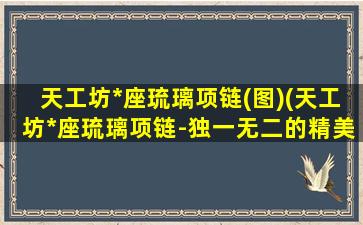 天工坊*座琉璃项链(图)(天工坊*座琉璃项链-独一无二的精美